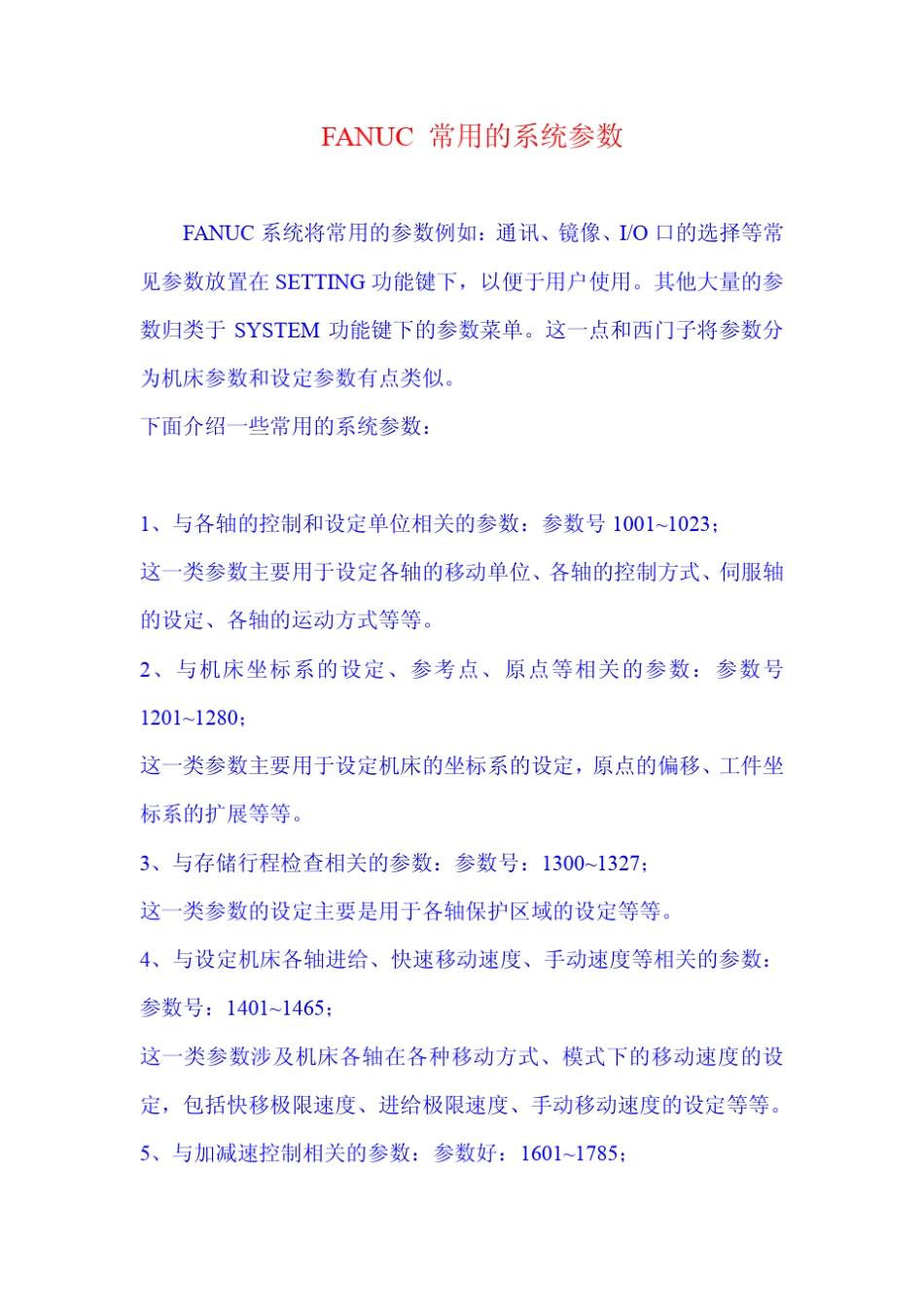 FANUC 常用的系统参数

FANUC 系统将常用的参数例如：通讯、镜像、I/O 口的选择等常见参数放置在 SETTING 功能键下，以便于用户使用。其他大量的参数归类于 SYSTEM 功能键下的参数菜单。这一点和西门子将参数分为机床参数和设定参数有点类似。

下面介绍一些常用的系统参数：

1、与各轴的控制和设定单位相关的参数：参数号 1001~1023；

这一类参数主要用于设定各轴的移动单位、各轴的控制方式、伺服轴的设定、各轴的运动方式等等。

2、与机床坐标系的设定、参考点、原点等相关的参数：参数号 1201~1280；

这一类参数主要用于设定机床的坐标系的设定，原点的偏移、工件坐标系的扩展等等。

3、与存储行程检查相关的参数：参数号：1300~1327；

这一类参数的设定主要是用于各轴保护区域的设定等等。

4、与设定机床各轴进给、快速移动速度、手动速度等相关的参数：参数号：1401~1465；

这一类参数涉及机床各轴在各种移动方式、模式下的移动速度的设定，包括快移极限速度、进给极限速度、手动移动速度的设定等等。

5、与加减速控制相关的参数：参数好：1601~1785；